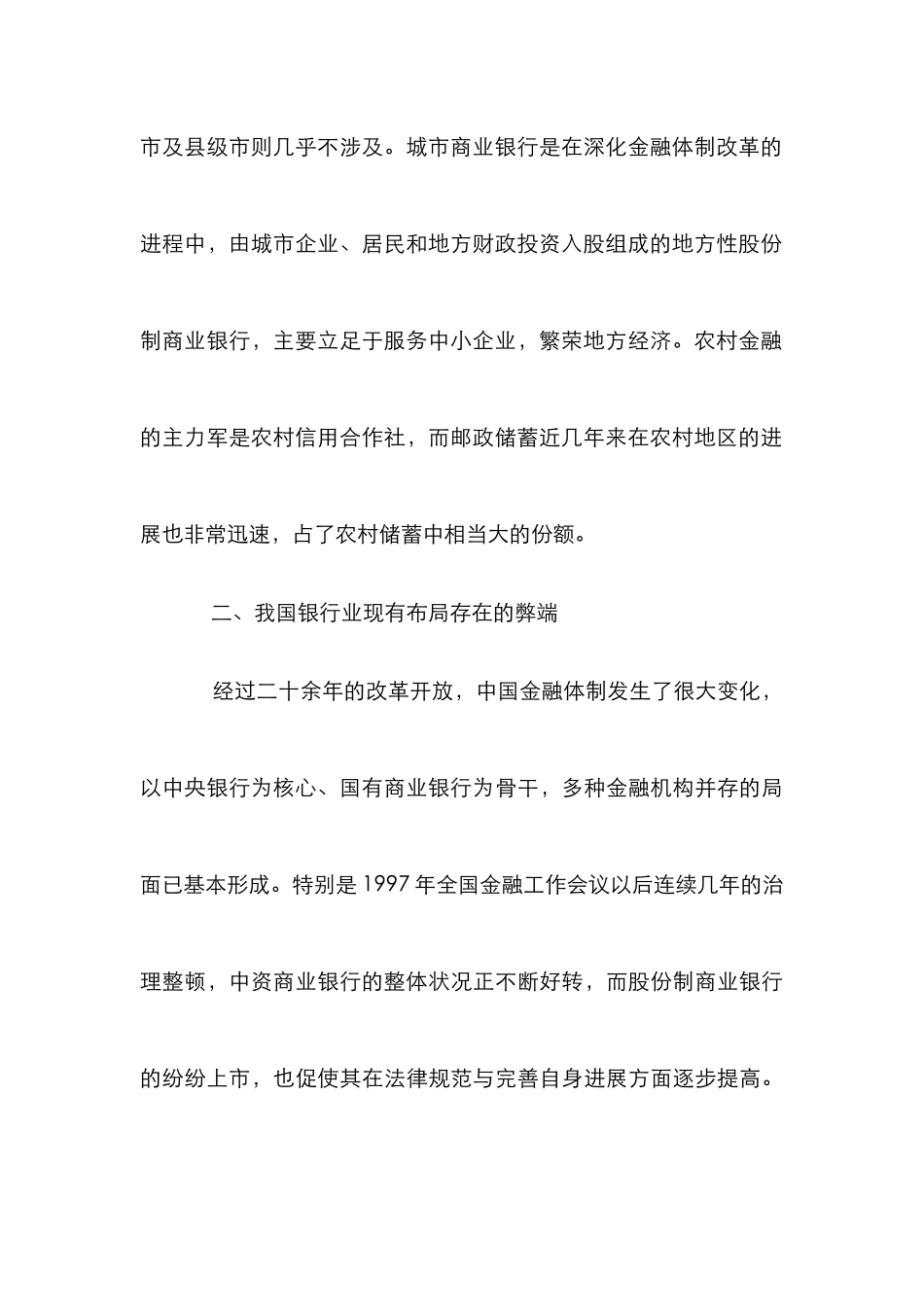 市及县级市则几乎不涉及。城市商业银行是在深化金融体制改革的进程中，由城市企业、居民和地方财政投资入股组成的地方性股份制商业银行，主要立足于服务中小企业，繁荣地方经济。农村金融的主力军是农村信用合作社，而邮政储蓄近几年来在农村地区的进展也非常迅速，占了农村储蓄中相当大的份额。

二、我国银行业现有布局存在的弊端

经过二十余年的改革开放，中国金融体制发生了很大变化，以中央银行为核心、国有商业银行为骨干，多种金融机构并存的局面已基本形成。特别是 1997 年全国金融工作会议以后连续几年的治理整顿，中资商业银行的整体状况正不断好转，而股份制商业银行的纷纷上市，也促使其在法律规范与完善自身进展方面逐步提高。